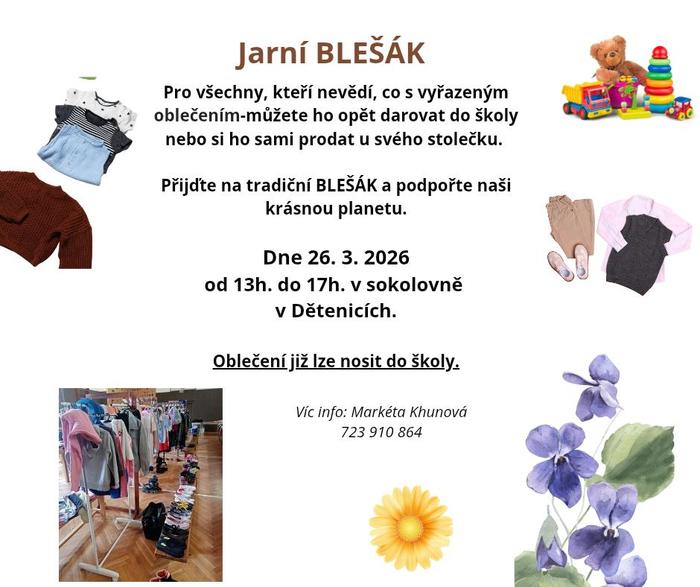 Jarní BLEŠÁK

Pro všechny, kteří nevědí, co s vyřazeným oblečením-můžete ho opět darovat do školy nebo si ho sami prodat u svého stolečku.

Přijďte na tradiční BLEŠÁK a podpořte naši krásnou planetu.

Dne 26. 3. 2026
od 13h. do 17h. v sokolovně
v Dětenicích.

Oblečení již lze nosit do školy.

Víc info: Markéta Khunová
723 910 864